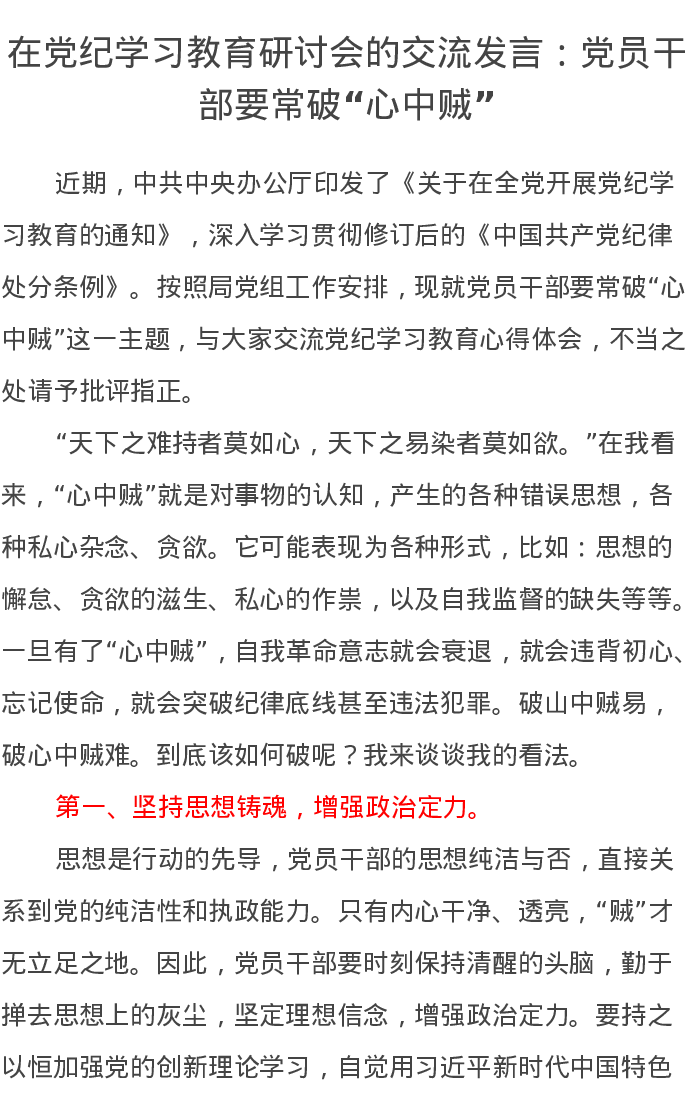 在党纪学习教育研讨会的交流发言：党员干部要常破“心中贼”

近期，中共中央办公厅印发了《关于在全党开展党纪学习教育的通知》，深入学习贯彻修订后的《中国共产党纪律处分条例》。按照局党组工作安排，现就党员干部要常破“心中贼”这一主题，与大家交流党纪学习教育心得体会，不当之处请予批评指正。

“天下之难持者莫如心，天下之易染者莫如欲。”在我看来，“心中贼”就是对事物的认知，产生的各种错误思想，各种私心杂念、贪欲。它可能表现为各种形式，比如：思想的懈怠、贪欲的滋生、私心的作祟，以及自我监督的缺失等等。一旦有了“心中贼”，自我革命意志就会衰退，就会违背初心、忘记使命，就会突破纪律底线甚至违法犯罪。破山中贼易，破心中贼难。到底该如何破呢？我来谈谈我的看法。

第一、坚持思想铸魂，增强政治定力。

思想是行动的先导，党员干部的思想纯洁与否，直接关系到党的纯洁性和执政能力。只有内心干净、透亮，“贼”才无立足之地。因此，党员干部要时刻保持清醒的头脑，勤于掸去思想上的灰尘，坚定理想信念，增强政治定力。要持之以恒加强党的创新理论学习，自觉用习近平新时代中国特色